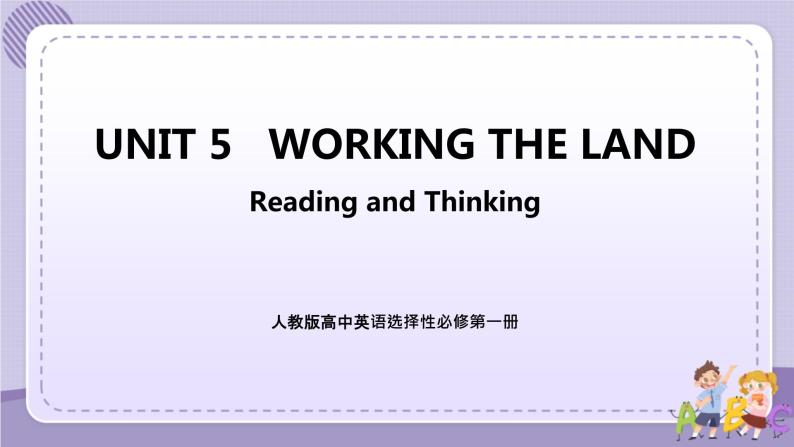 UNIT 5 WORKING THE LAND

Reading and Thinking

人教版高中英语选择性必修第一册

A B C